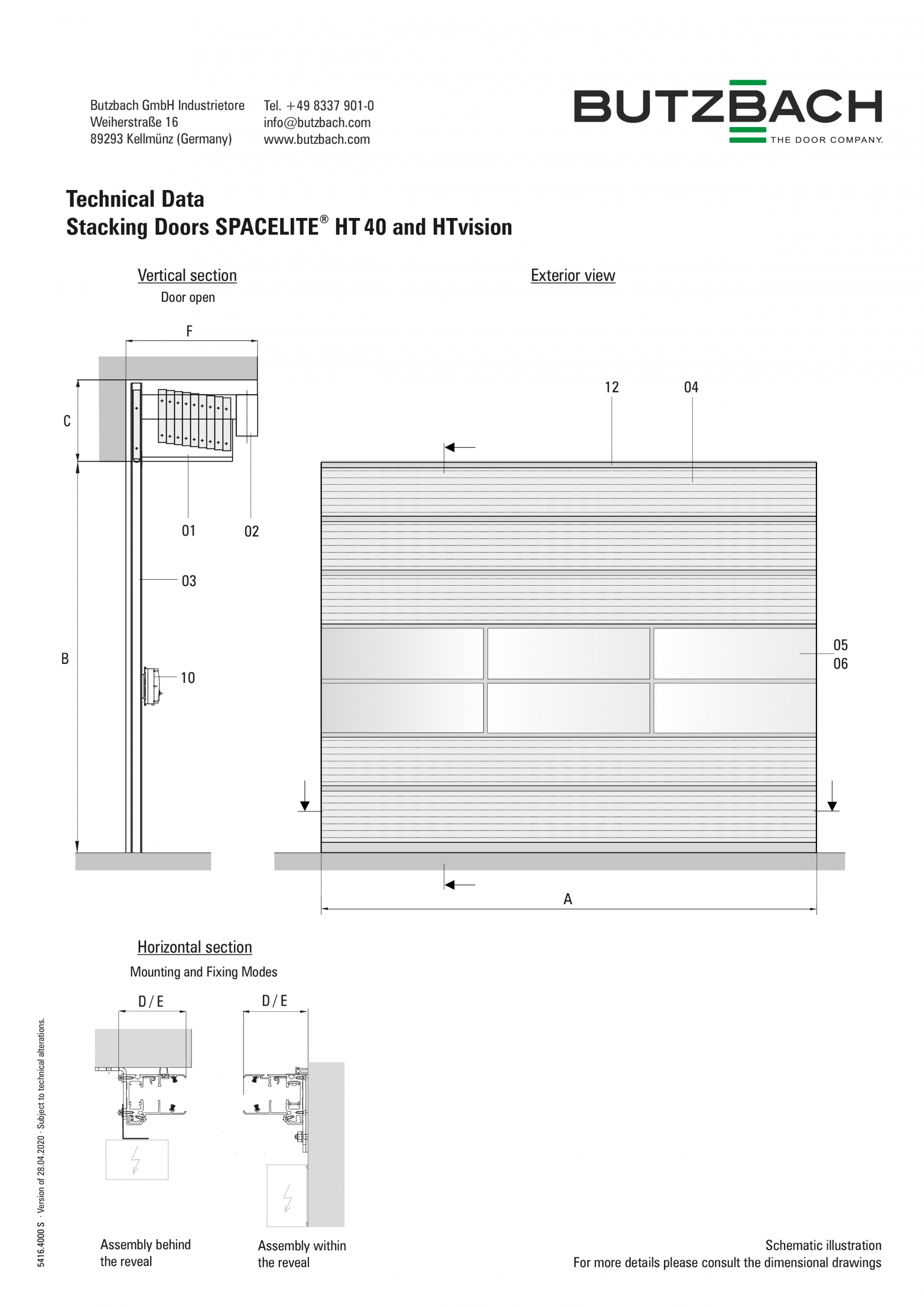 Butzbach GmbH Industrietore
Weiherstraße 16
89293 Kellmünz (Germany)

Tel. +49 8337 901-0
info@butzbach.com
www.butzbach.com

BUTZBACH
THE DOOR COMPANY.

Technical Data
Stacking Doors SPACELITE® HT 40 and HTvision

Vertical section
Door open

F

C

01

02

03

B

10

Exterior view

12

04

05
06

A

Horizontal section
Mounting and Fixing Modes

D / E

D / E

Assembly behind the reveal

Assembly within the reveal

Schematic illustration
For more details please consult the dimensional drawings

5416.4000 S · Version of 28.04.2020 · Subject to technical alterations.